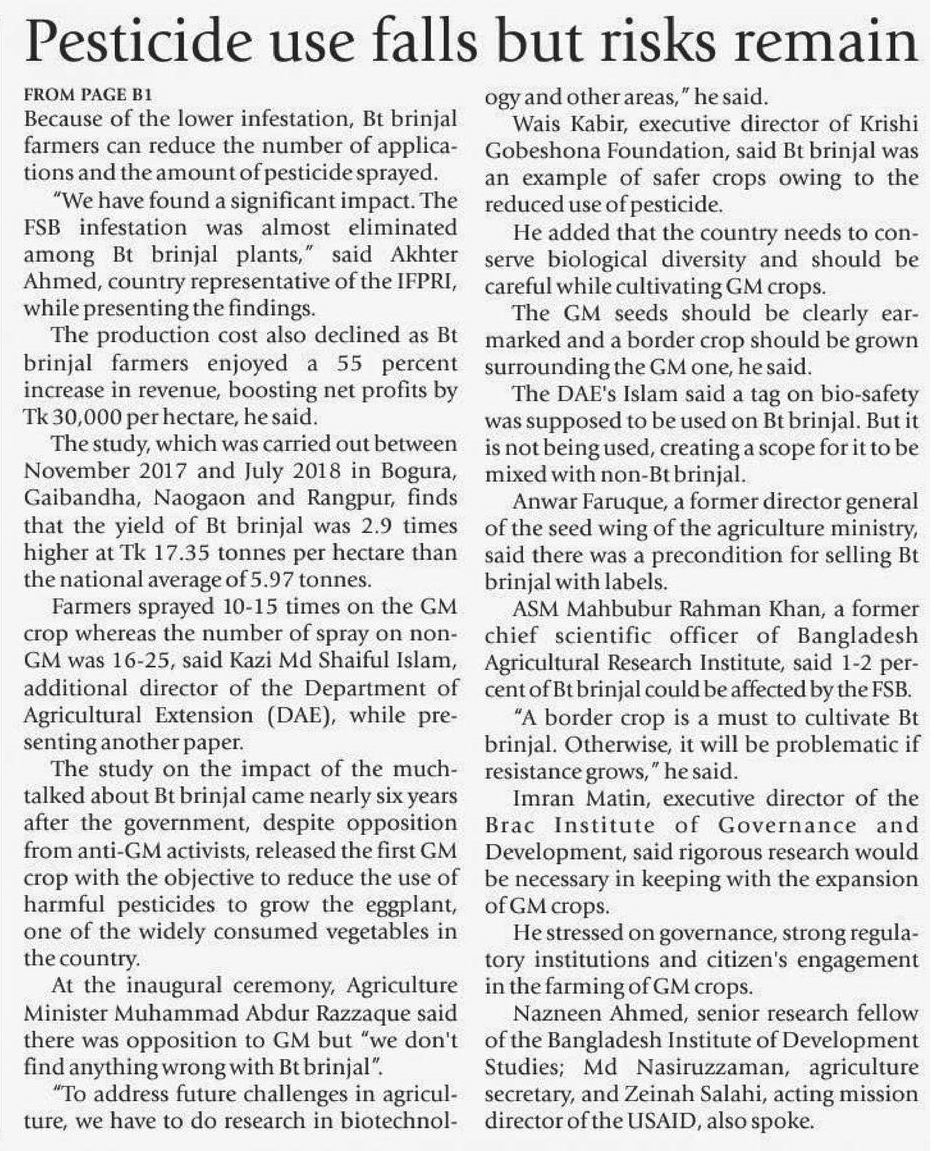 Pesticide use falls but risks remain

FROM PAGE B1

Because of the lower infestation, Bt brinjal farmers can reduce the number of applications and the amount of pesticide sprayed.

"We have found a significant impact. The FSB infestation was almost eliminated among Bt brinjal plants," said Akhter Ahmed, country representative of the IFPRI, while presenting the findings.

The production cost also declined as Bt brinjal farmers enjoyed a 55 percent increase in revenue, boosting net profits by Tk 30,000 per hectare, he said.

The study, which was carried out between November 2017 and July 2018 in Bogura, Gaibandha, Naogaon and Rangpur, finds that the yield of Bt brinjal was 2.9 times higher at Tk 17.35 tonnes per hectare than the national average of 5.97 tonnes.

Farmers sprayed 10-15 times on the GM crop whereas the number of spray on non-GM was 16-25, said Kazi Md Shaiful Islam, additional director of the Department of Agricultural Extension (DAE), while presenting another paper.

The study on the impact of the much-talked about Bt brinjal came nearly six years after the government, despite opposition from anti-GM activists, released the first GM crop with the objective to reduce the use of harmful pesticides to grow the eggplant, one of the widely consumed vegetables in the country.

At the inaugural ceremony, Agriculture Minister Muhammad Abdur Razzaque said there was opposition to GM but "we don't find anything wrong with Bt brinjal".

"To address future challenges in agriculture, we have to do research in biotechnology and other areas," he said.

Wais Kabir, executive director of Krishi Gobeshona Foundation, said Bt brinjal was an example of safer crops owing to the reduced use of pesticide.

He added that the country needs to conserve biological diversity and should be careful while cultivating GM crops.

The GM seeds should be clearly earmarked and a border crop should be grown surrounding the GM one, he said.

The DAE's Islam said a tag on bio-safety was supposed to be used on Bt brinjal. But it is not being used, creating a scope for it to be mixed with non-Bt brinjal.

Anwar Faruque, a former director general of the seed wing of the agriculture ministry, said there was a precondition for selling Bt brinjal with labels.

ASM Mahbubur Rahman Khan, a former chief scientific officer of Bangladesh Agricultural Research Institute, said 1-2 percent of Bt brinjal could be affected by the FSB.

"A border crop is a must to cultivate Bt brinjal. Otherwise, it will be problematic if resistance grows," he said.

Imran Matin, executive director of the Brac Institute of Governance and Development, said rigorous research would be necessary in keeping with the expansion of GM crops.

He stressed on governance, strong regulatory institutions and citizen's engagement in the farming of GM crops.

Nazneen Ahmed, senior research fellow of the Bangladesh Institute of Development Studies; Md Nasiruzzaman, agriculture secretary, and Zeinah Salahi, acting mission director of the USAID, also spoke.